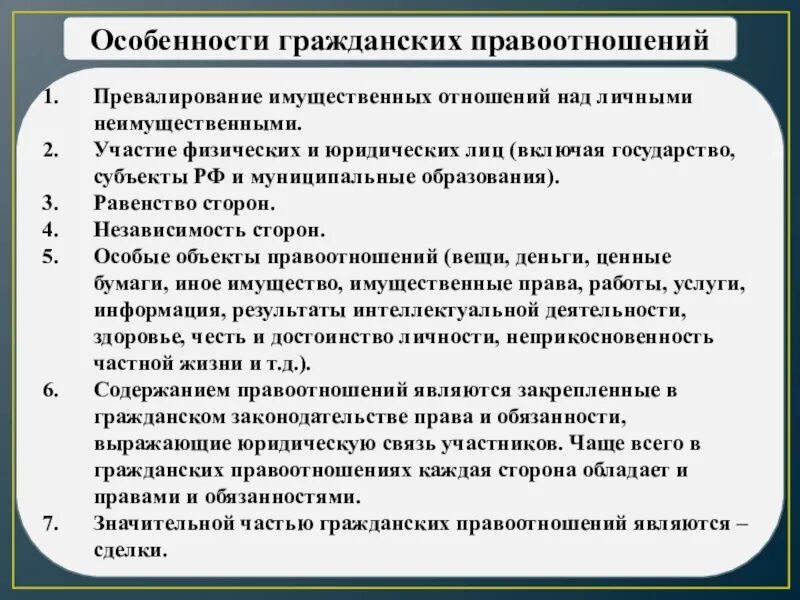 Особенности гражданских правоотношений

1. Превалирование имущественных отношений над личными неимущественными.
2. Участие физических и юридических лиц (включая государство, субъекты РФ и муниципальные образования).
3. Равенство сторон.
4. Независимость сторон.
5. Особые объекты правоотношений (вещи, деньги, ценные бумаги, иное имущество, имущественные права, работы, услуги, информация, результаты интеллектуальной деятельности, здоровье, честь и достоинство личности, неприкосновенность частной жизни и т.д.).
6. Содержанием правоотношений являются закрепленные в гражданском законодательстве права и обязанности, выражающие юридическую связь участников. Чаще всего в гражданских правоотношениях каждая сторона обладает и правами и обязанностями.
7. Значительной частью гражданских правоотношений являются – сделки.